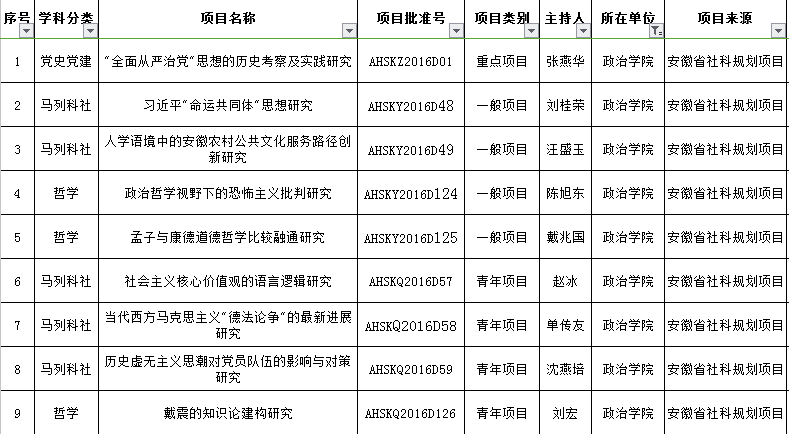 | 序号 | 学科分类 | 项目名称 | 项目批准号 | 项目类别 | 主持人 | 所在单位 | 项目来源 |
|---|---|---|---|---|---|---|---|
| 1 | 党史党建 | “全面从严治党”思想的历史考察及实践研究 | AHSKZ2016D01 | 重点项目 | 张燕华 | 政治学院 | 安徽省社科规划项目 |
| 2 | 马列科社 | 习近平“命运共同体”思想研究 | AHSKY2016D48 | 一般项目 | 刘桂荣 | 政治学院 | 安徽省社科规划项目 |
| 3 | 马列科社 | 人学语境中的安徽农村公共文化服务路径创新研究 | AHSKY2016D49 | 一般项目 | 汪盛玉 | 政治学院 | 安徽省社科规划项目 |
| 4 | 哲学 | 政治哲学视野下的恐怖主义批判研究 | AHSKY2016D124 | 一般项目 | 陈旭东 | 政治学院 | 安徽省社科规划项目 |
| 5 | 哲学 | 孟子与康德道德哲学比较融通研究 | AHSKY2016D125 | 一般项目 | 戴兆国 | 政治学院 | 安徽省社科规划项目 |
| 6 | 马列科社 | 社会主义核心价值观的语言逻辑研究 | AHSKQ2016D57 | 青年项目 | 赵冰 | 政治学院 | 安徽省社科规划项目 |
| 7 | 马列科社 | 当代西方马克思主义“德法论争”的最新进展研究 | AHSKQ2016D58 | 青年项目 | 单传友 | 政治学院 | 安徽省社科规划项目 |
| 8 | 马列科社 | 历史虚无主义思潮对党员队伍的影响与对策研究 | AHSKQ2016D59 | 青年项目 | 沈燕培 | 政治学院 | 安徽省社科规划项目 |
| 9 | 哲学 | 戴震的知识论建构研究 | AHSKQ2016D126 | 青年项目 | 刘宏 | 政治学院 | 安徽省社科规划项目 |